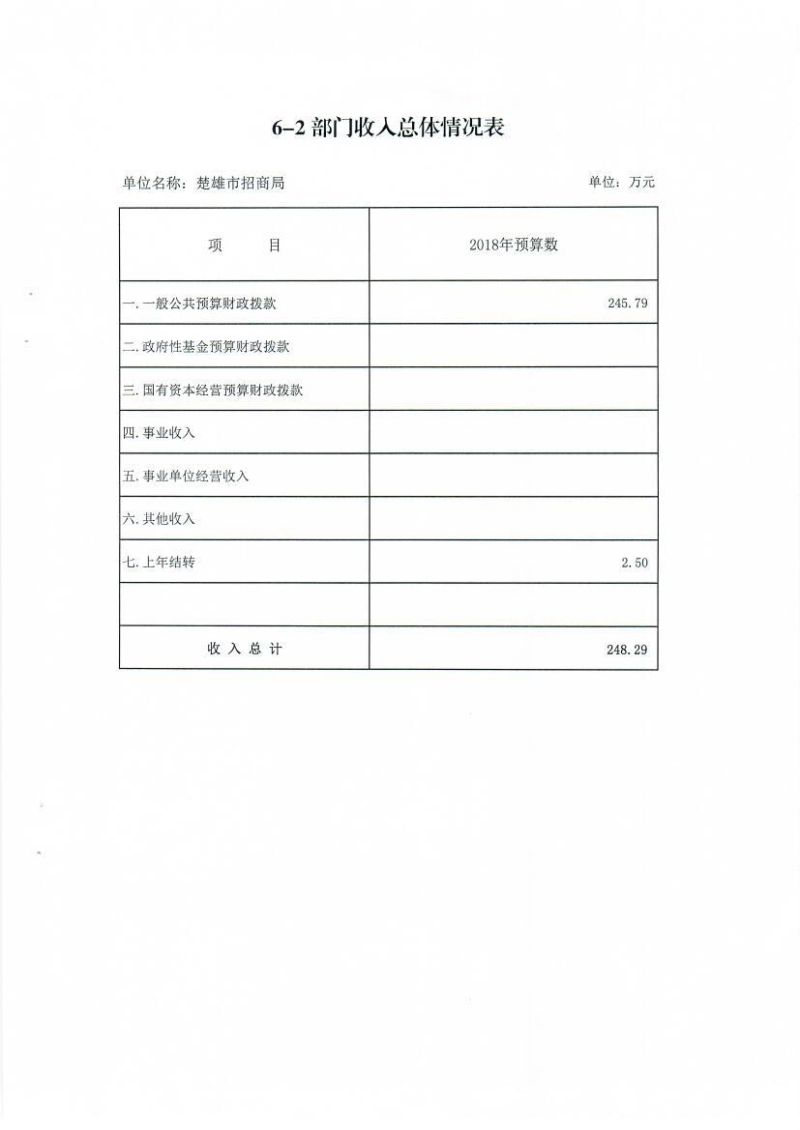 6-2 部门收入总体情况表

单位名称：楚雄市招商局

单位：万元

| 项　　目 | 2018年预算数 |
|---|---|
| 一.一般公共预算财政拨款 | 245.79 |
| 二.政府性基金预算财政拨款 | |
| 三.国有资本经营预算财政拨款 | |
| 四.事业收入 | |
| 五.事业单位经营收入 | |
| 六.其他收入 | |
| 七.上年结转 | 2.50 |
| | |
| 收 入 总 计 | 248.29 |